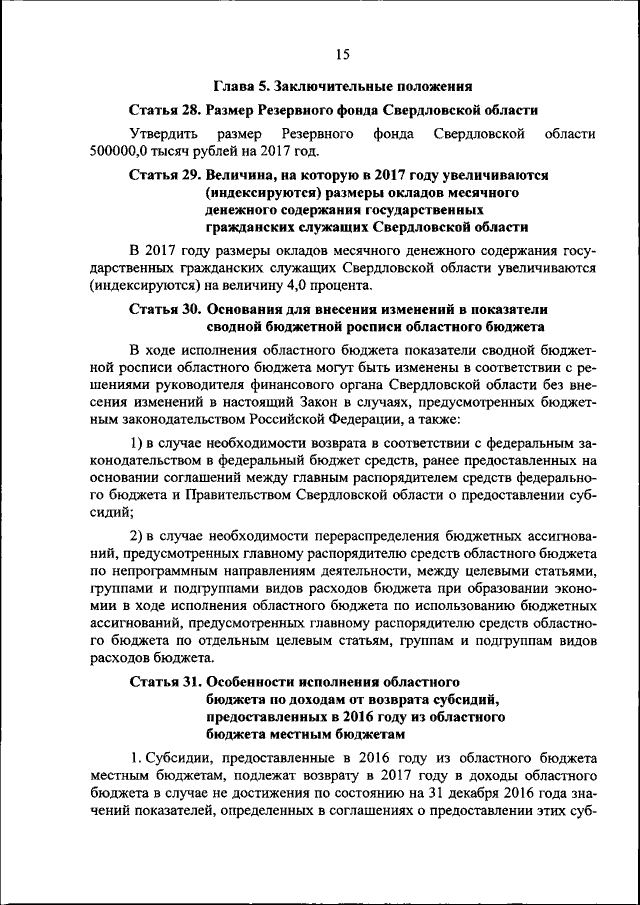 15

Глава 5. Заключительные положения

Статья 28. Размер Резервного фонда Свердловской области

Утвердить размер Резервного фонда Свердловской области 500000,0 тысяч рублей на 2017 год.

Статья 29. Величина, на которую в 2017 году увеличиваются (индексируются) размеры окладов месячного денежного содержания государственных гражданских служащих Свердловской области

В 2017 году размеры окладов месячного денежного содержания государственных гражданских служащих Свердловской области увеличиваются (индексируются) на величину 4,0 процента.

Статья 30. Основания для внесения изменений в показатели сводной бюджетной росписи областного бюджета

В ходе исполнения областного бюджета показатели сводной бюджетной росписи областного бюджета могут быть изменены в соответствии с решениями руководителя финансового органа Свердловской области без внесения изменений в настоящий Закон в случаях, предусмотренных бюджетным законодательством Российской Федерации, а также:

1) в случае необходимости возврата в соответствии с федеральным законодательством в федеральный бюджет средств, ранее предоставленных на основании соглашений между главным распорядителем средств федерального бюджета и Правительством Свердловской области о предоставлении субсидий;

2) в случае необходимости перераспределения бюджетных ассигнований, предусмотренных главному распорядителю средств областного бюджета по непрограммным направлениям деятельности, между целевыми статьями, группами и подгруппами видов расходов бюджета при образовании экономии в ходе исполнения областного бюджета по использованию бюджетных ассигнований, предусмотренных главному распорядителю средств областного бюджета по отдельным целевым статьям, группам и подгруппам видов расходов бюджета.

Статья 31. Особенности исполнения областного бюджета по доходам от возврата субсидий, предоставленных в 2016 году из областного бюджета местным бюджетам

1. Субсидии, предоставленные в 2016 году из областного бюджета местным бюджетам, подлежат возврату в 2017 году в доходы областного бюджета в случае не достижения по состоянию на 31 декабря 2016 года значений показателей, определенных в соглашениях о предоставлении этих суб-